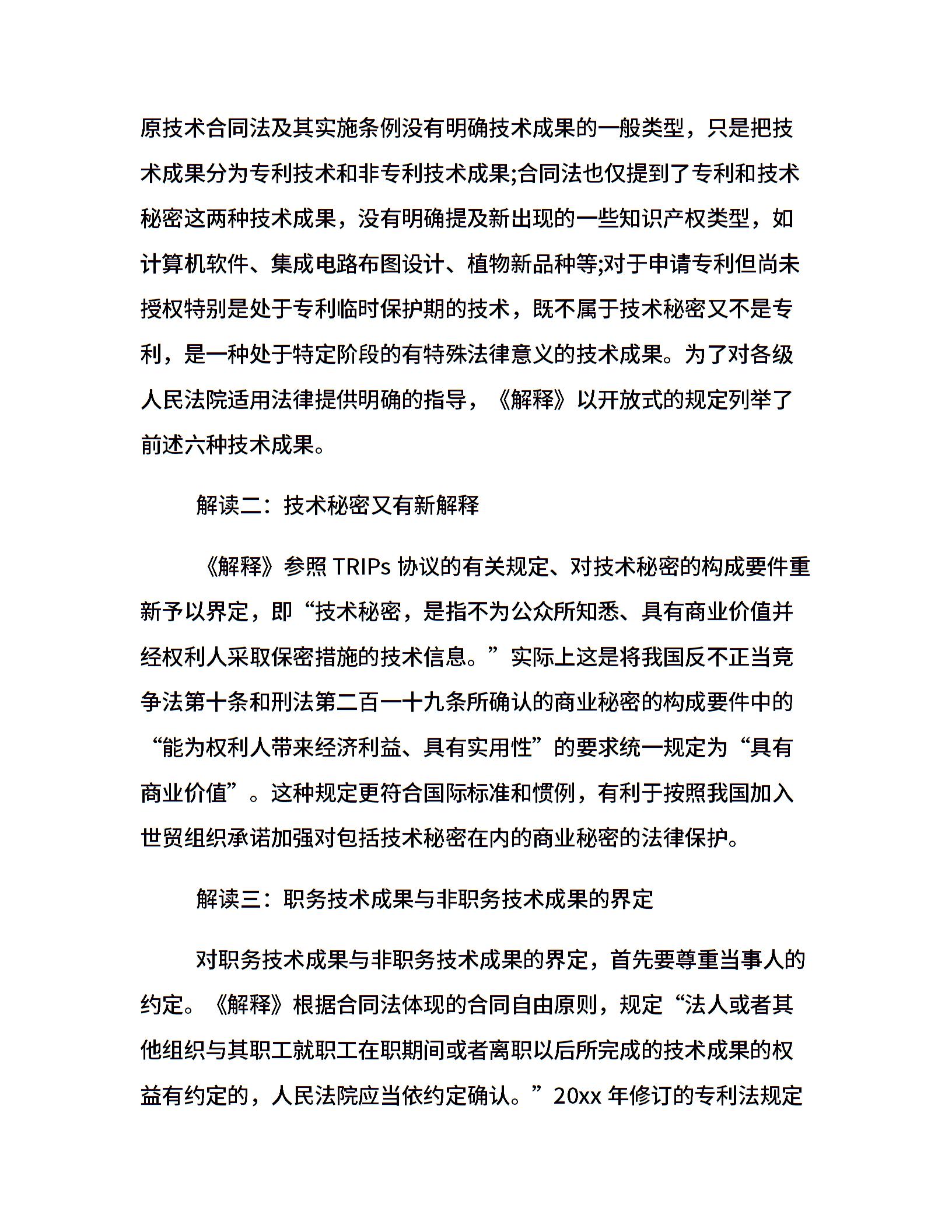 原技术合同法及其实施条例没有明确技术成果的一般类型，只是把技术成果分为专利技术和非专利技术成果;合同法也仅提到了专利和技术秘密这两种技术成果，没有明确提及新出现的一些知识产权类型，如计算机软件、集成电路布图设计、植物新品种等;对于申请专利但尚未授权特别是处于专利临时保护期的技术，既不属于技术秘密又不是专利，是一种处于特定阶段的有特殊法律意义的技术成果。为了对各级人民法院适用法律提供明确的指导，《解释》以开放式的规定列举了前述六种技术成果。

解读二：技术秘密又有新解释

《解释》参照 TRIPs 协议的有关规定、对技术秘密的构成要件重新予以界定，即“技术秘密，是指不为公众所知悉、具有商业价值并经权利人采取保密措施的技术信息。”实际上这是将我国反不正当竞争法第十条和刑法第二百一十九条所确认的商业秘密的构成要件中的“能为权利人带来经济利益、具有实用性”的要求统一规定为“具有商业价值”。这种规定更符合国际标准和惯例，有利于按照我国加入世贸组织承诺加强对包括技术秘密在内的商业秘密的法律保护。

解读三：职务技术成果与非职务技术成果的界定

对职务技术成果与非职务技术成果的界定，首先要尊重当事人的约定。《解释》根据合同法体现的合同自由原则，规定“法人或者其他组织与其职工就职工在职期间或者离职以后所完成的技术成果的权益有约定的，人民法院应当依约定确认。”20xx 年修订的专利法规定